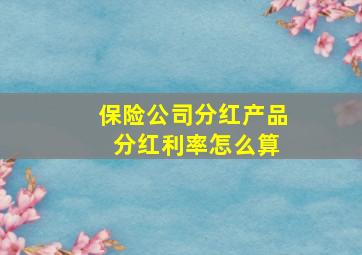 保险公司分红产品
分红利率怎么算